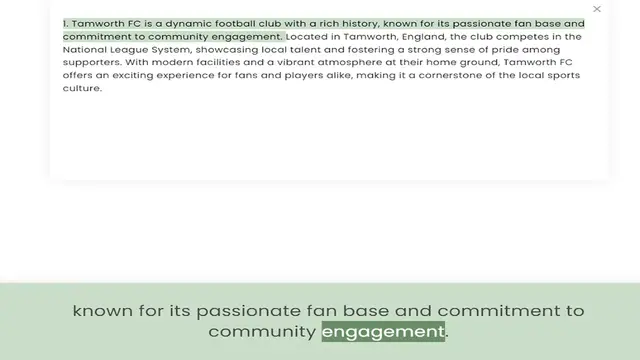 ×

1. Tamworth FC is a dynamic football club with a rich history, known for its passionate fan base and commitment to community engagement. Located in Tamworth, England, the club competes in the National League System, showcasing local talent and fostering a strong sense of pride among supporters. With modern facilities and a vibrant atmosphere at their home ground, Tamworth FC offers an exciting experience for fans and players alike, making it a cornerstone of the local sports culture.

known for its passionate fan base and commitment to community engagement.